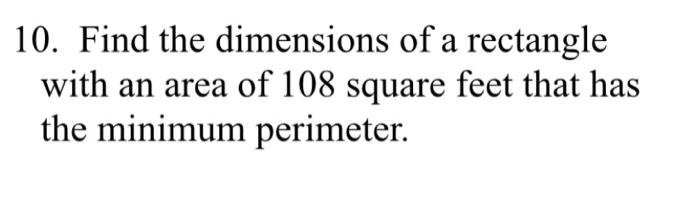 10. Find the dimensions of a rectangle with an area of 108 square feet that has the minimum perimeter.